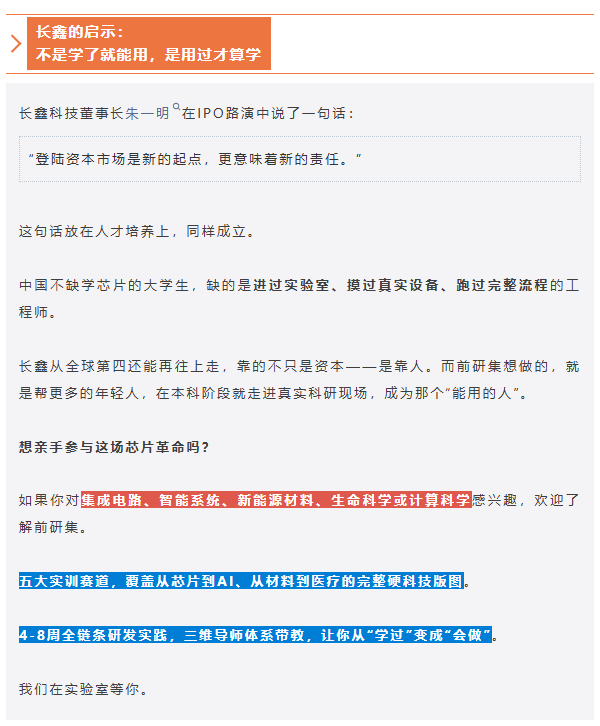 长鑫的启示：
不是学了就能用，是用过才算学

长鑫科技董事长朱一明在IPO路演中说了一句话：

“登陆资本市场是新的起点，更意味着新的责任。”

这句话放在人才培养上，同样成立。

中国不缺学芯片的大学生，缺的是进过实验室、摸过真实设备、跑过完整流程的工程师。

长鑫从全球第四还能再往上走，靠的不只是资本——是靠人。而前研集想做的，就是帮更多的年轻人，在本科阶段就走进真实科研现场，成为那个“能用的人”。

想亲手参与这场芯片革命吗？

如果你对集成电路、智能系统、新能源材料、生命科学或计算科学感兴趣，欢迎了解前研集。

五大实训赛道，覆盖从芯片到AI、从材料到医疗的完整硬科技版图。

4-8周全链条研发实践，三维导师体系带教，让你从“学过”变成“会做”。

我们在实验室等你。